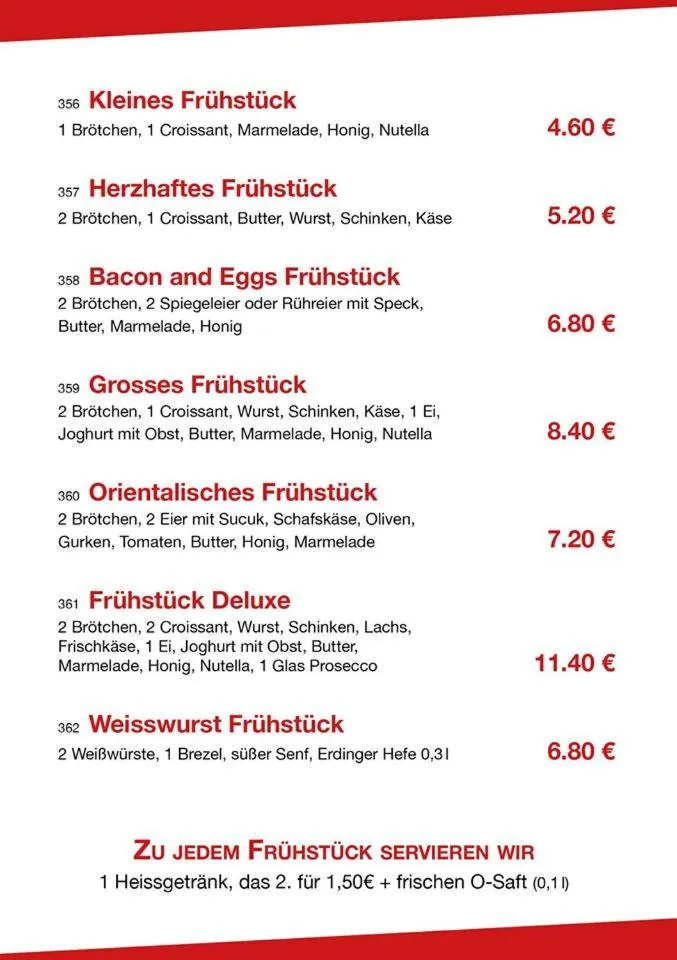 356 Kleines Frühstück
1 Brötchen, 1 Croissant, Marmelade, Honig, Nutella
4.60 €

357 Herzhaftes Frühstück
2 Brötchen, 1 Croissant, Butter, Wurst, Schinken, Käse
5.20 €

358 Bacon and Eggs Frühstück
2 Brötchen, 2 Spiegeleier oder Rühreier mit Speck, Butter, Marmelade, Honig
6.80 €

359 Grosses Frühstück
2 Brötchen, 1 Croissant, Wurst, Schinken, Käse, 1 Ei, Joghurt mit Obst, Butter, Marmelade, Honig, Nutella
8.40 €

360 Orientalisches Frühstück
2 Brötchen, 2 Eier mit Sucuk, Schafskäse, Oliven, Gurken, Tomaten, Butter, Honig, Marmelade
7.20 €

361 Frühstück Deluxe
2 Brötchen, 2 Croissant, Wurst, Schinken, Lachs, Frischkäse, 1 Ei, Joghurt mit Obst, Butter, Marmelade, Honig, Nutella, 1 Glas Prosecco
11.40 €

362 Weisswurst Frühstück
2 Weißwürste, 1 Brezel, süßer Senf, Erdinger Hefe 0,3 l
6.80 €

Zu jedem Frühstück servieren wir
1 Heissgetränk, das 2. für 1,50€ + frischen O-Saft (0,1 l)